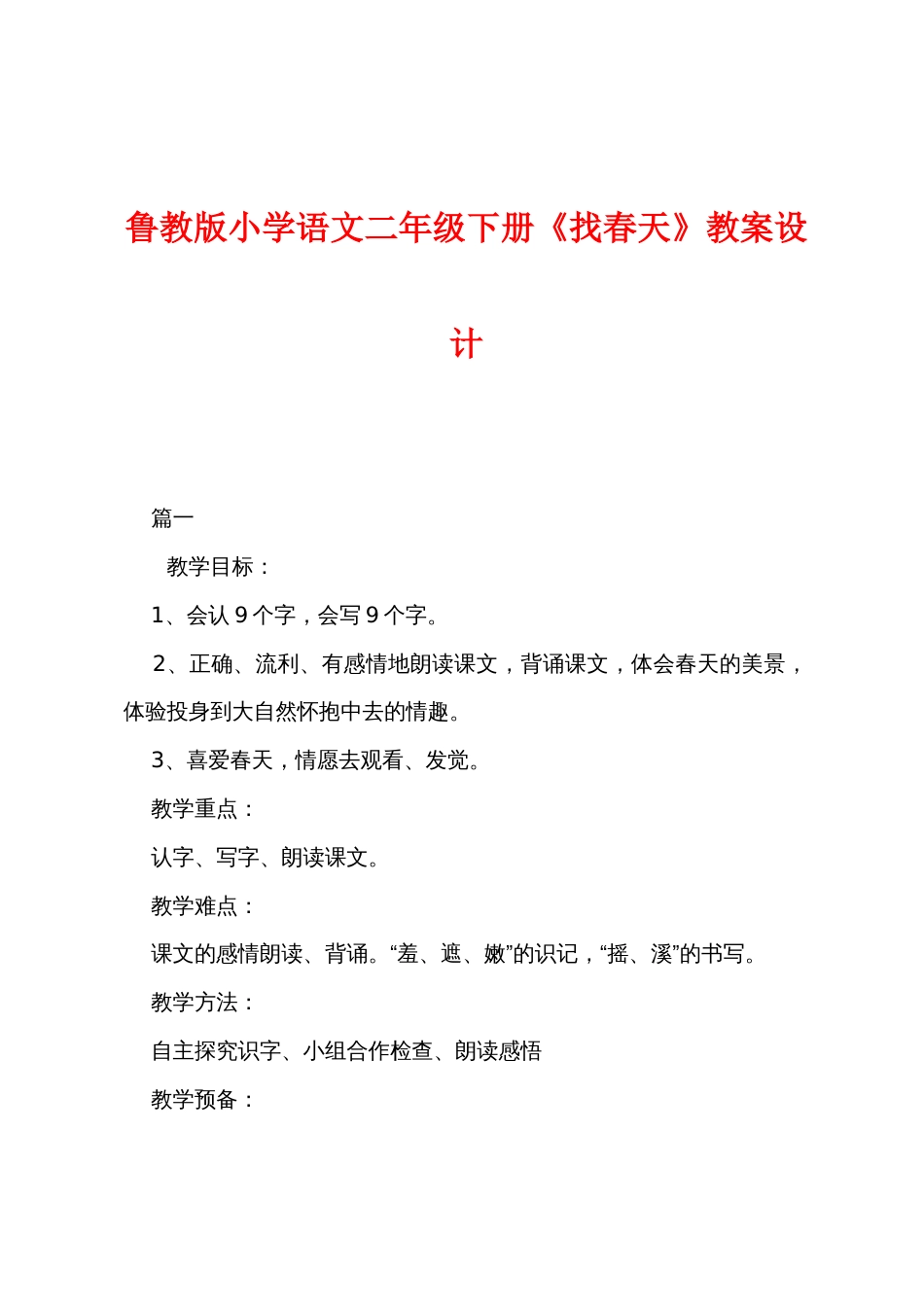 鲁教版小学语文二年级下册《找春天》教案设计

篇一

教学目标：

1、会认 9 个字，会写 9 个字。

2、正确、流利、有感情地朗读课文，背诵课文，体会春天的美景，体验投身到大自然怀抱中去的情趣。

3、喜爱春天，情愿去观看、发觉。

教学重点：

认字、写字、朗读课文。

教学难点：

课文的感情朗读、背诵。“羞、遮、嫩”的识记，“摇、溪”的书写。

教学方法：

自主探究识字、小组合作检查、朗读感悟

教学预备：